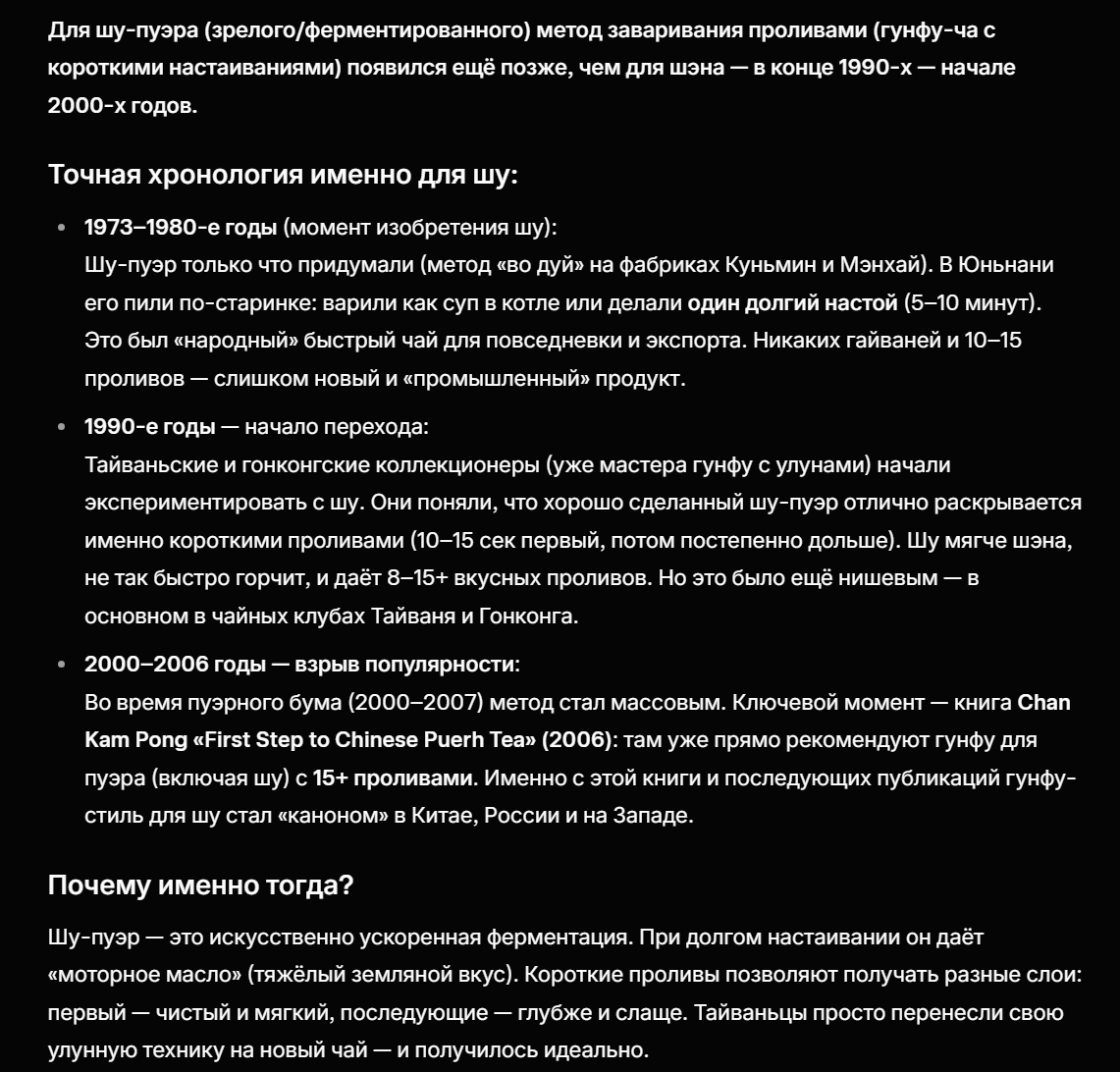 Для шу-пуэра (зрелого/ферментированного) метод заваривания проливами (гунфу-ча с короткими настаиваниями) появился ещё позже, чем для шэна — в конце 1990-х — начале 2000-х годов.

Точная хронология именно для шу:

• 1973–1980-е годы (момент изобретения шу):
Шу-пуэр только что придумали (метод «во дуй» на фабриках Куньмин и Мэнхай). В Юньнани его пили по-старинке: варили как суп в котле или делали один долгий настой (5–10 минут). Это был «народный» быстрый чай для повседневки и экспорта. Никаких гайваней и 10–15 проливов — слишком новый и «промышленный» продукт.

• 1990-е годы — начало перехода:
Тайваньские и гонконгские коллекционеры (уже мастера гунфу с улунами) начали экспериментировать с шу. Они поняли, что хорошо сделанный шу-пуэр отлично раскрывается именно короткими проливами (10–15 сек первый, потом постепенно дольше). Шу мягче шэна, не так быстро горчит, и даёт 8–15+ вкусных проливов. Но это было ещё нишевым — в основном в чайных клубах Тайваня и Гонконга.

• 2000–2006 годы — взрыв популярности:
Во время пуэрного бума (2000–2007) метод стал массовым. Ключевой момент — книга Chan Kam Pong «First Step to Chinese Puerh Tea» (2006): там уже прямо рекомендуют гунфу для пуэра (включая шу) с 15+ проливами. Именно с этой книги и последующих публикаций гунфу-стиль для шу стал «каноном» в Китае, России и на Западе.

Почему именно тогда?

Шу-пуэр — это искусственно ускоренная ферментация. При долгом настаивании он даёт «моторное масло» (тяжёлый земляной вкус). Короткие проливы позволяют получать разные слои: первый — чистый и мягкий, последующие — глубже и слаще. Тайваньцы просто перенесли свою улунную технику на новый чай — и получилось идеально.